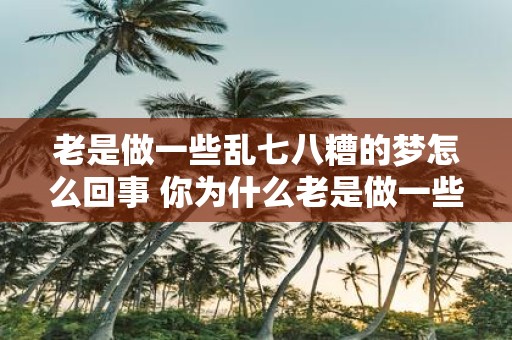 老是做一些乱七八糟的梦怎么回事 你为什么老是做一些